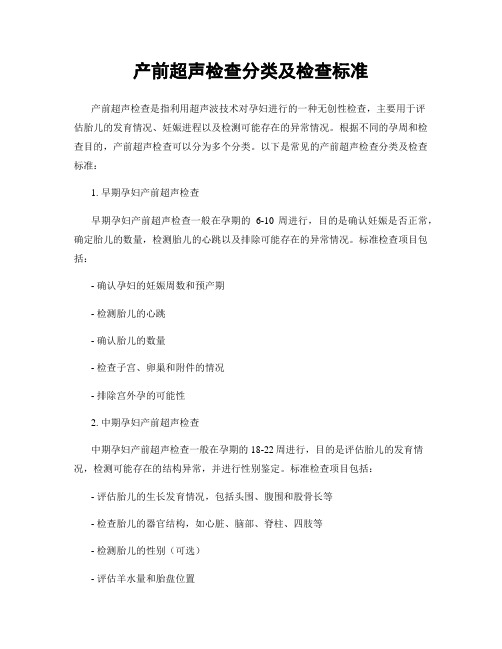 产前超声检查分类及检查标准

产前超声检查是指利用超声波技术对孕妇进行的一种无创性检查，主要用于评估胎儿的发育情况、妊娠进程以及检测可能存在的异常情况。根据不同的孕周和检查目的，产前超声检查可以分为多个分类。以下是常见的产前超声检查分类及检查标准：

1. 早期孕妇产前超声检查

早期孕妇产前超声检查一般在孕期的 6-10 周进行，目的是确认妊娠是否正常，确定胎儿的数量，检测胎儿的心跳以及排除可能存在的异常情况。标准检查项目包括：

- 确认孕妇的妊娠周数和预产期

- 检测胎儿的心跳

- 确认胎儿的数量

- 检查子宫、卵巢和附件的情况

- 排除宫外孕的可能性

2. 中期孕妇产前超声检查

中期孕妇产前超声检查一般在孕期的 18-22 周进行，目的是评估胎儿的发育情况，检测可能存在的结构异常，并进行性别鉴定。标准检查项目包括：

- 评估胎儿的生长发育情况，包括头围、腹围和股骨长等

- 检查胎儿的器官结构，如心脏、脑部、脊柱、四肢等

- 检测胎儿的性别（可选）

- 评估羊水量和胎盘位置